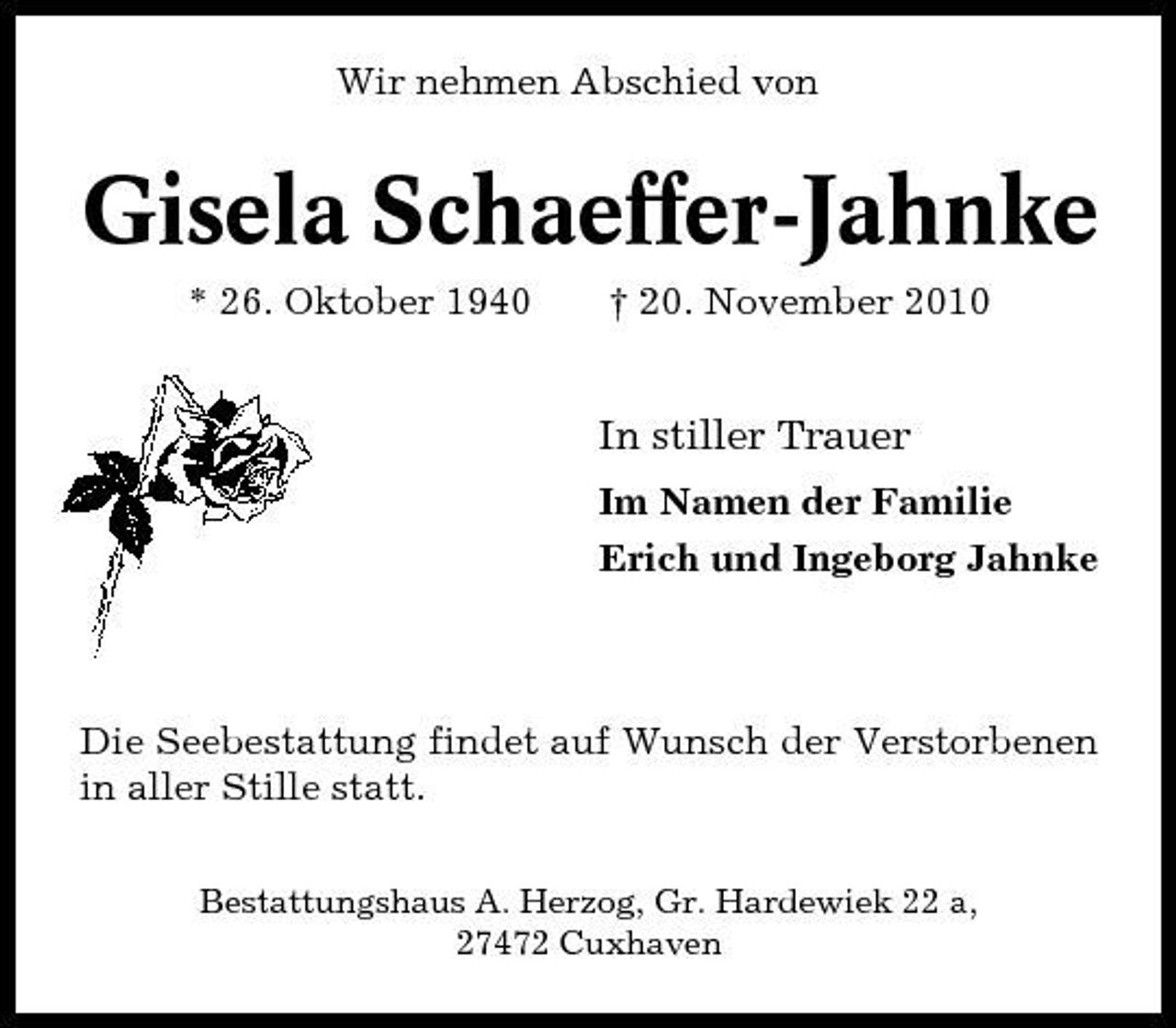 Wir nehmen Abschied von

Gisela Schaeffer-Jahnke

* 26. Oktober 1940 † 20. November 2010

In stiller Trauer

Im Namen der Familie
Erich und Ingeborg Jahnke

Die Seebestattung findet auf Wunsch der Verstorbenen in aller Stille statt.

Bestattungshaus A. Herzog, Gr. Hardewiek 22 a,
27472 Cuxhaven